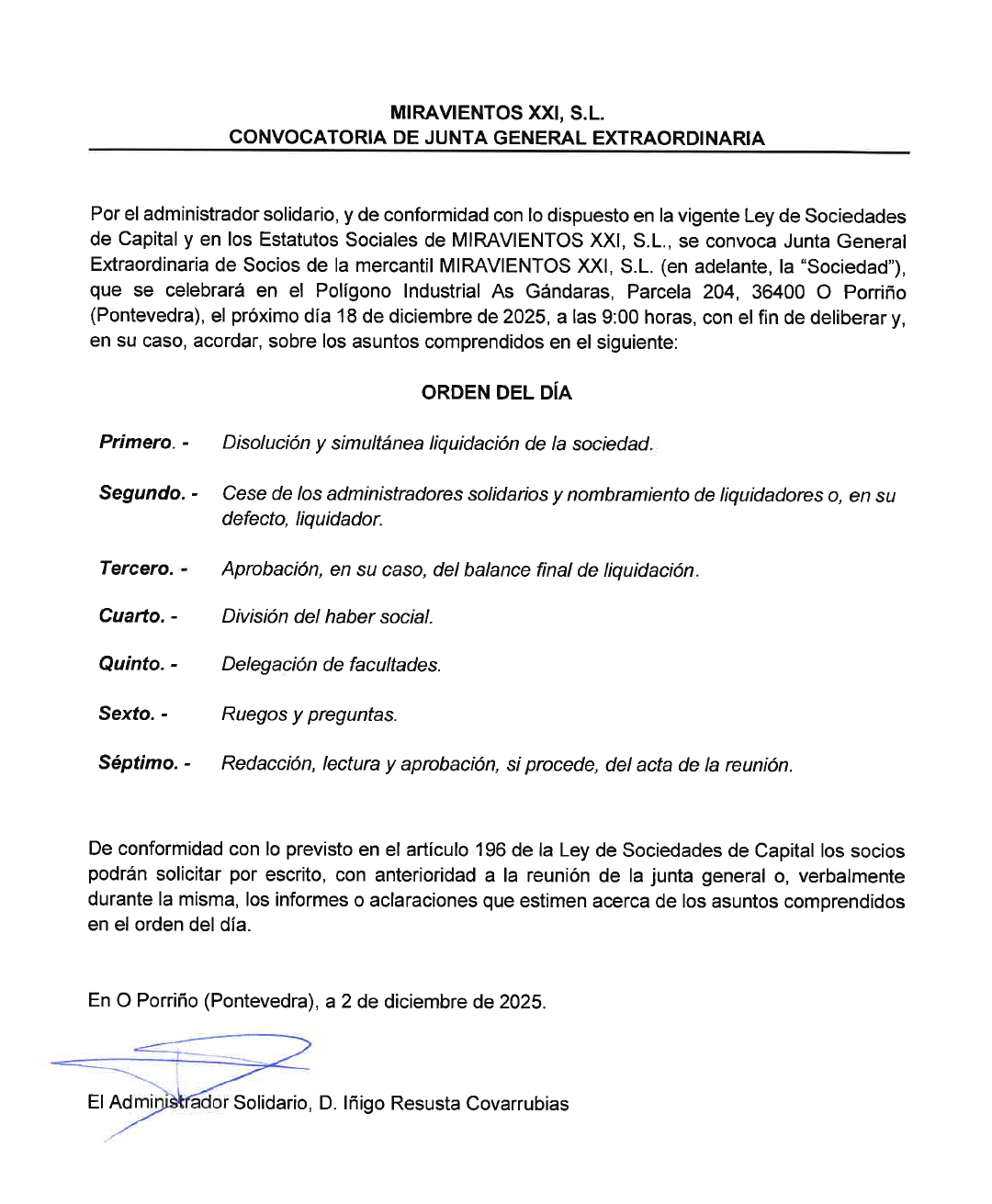 MIRAVIENTOS XXI, S.L.
CONVOCATORIA DE JUNTA GENERAL EXTRAORDINARIA

Por el administrador solidario, y de conformidad con lo dispuesto en la vigente Ley de Sociedades de Capital y en los Estatutos Sociales de MIRAVIENTOS XXI, S.L., se convoca Junta General Extraordinaria de Socios de la mercantil MIRAVIENTOS XXI, S.L. (en adelante, la “Sociedad”), que se celebrará en el Polígono Industrial As Gándaras, Parcela 204, 36400 O Porriño (Pontevedra), el próximo día 18 de diciembre de 2025, a las 9:00 horas, con el fin de deliberar y, en su caso, acordar, sobre los asuntos comprendidos en el siguiente:

ORDEN DEL DÍA

Primero. - Disolución y simultánea liquidación de la sociedad.

Segundo. - Cese de los administradores solidarios y nombramiento de liquidadores o, en su defecto, liquidador.

Tercero. - Aprobación, en su caso, del balance final de liquidación.

Cuarto. - División del haber social.

Quinto. - Delegación de facultades.

Sexto. - Ruegos y preguntas.

Séptimo. - Redacción, lectura y aprobación, si procede, del acta de la reunión.

De conformidad con lo previsto en el artículo 196 de la Ley de Sociedades de Capital los socios podrán solicitar por escrito, con anterioridad a la reunión de la junta general o, verbalmente durante la misma, los informes o aclaraciones que estimen acerca de los asuntos comprendidos en el orden del día.

En O Porriño (Pontevedra), a 2 de diciembre de 2025.

El Administrador Solidario, D. Iñigo Resusta Covarrubias